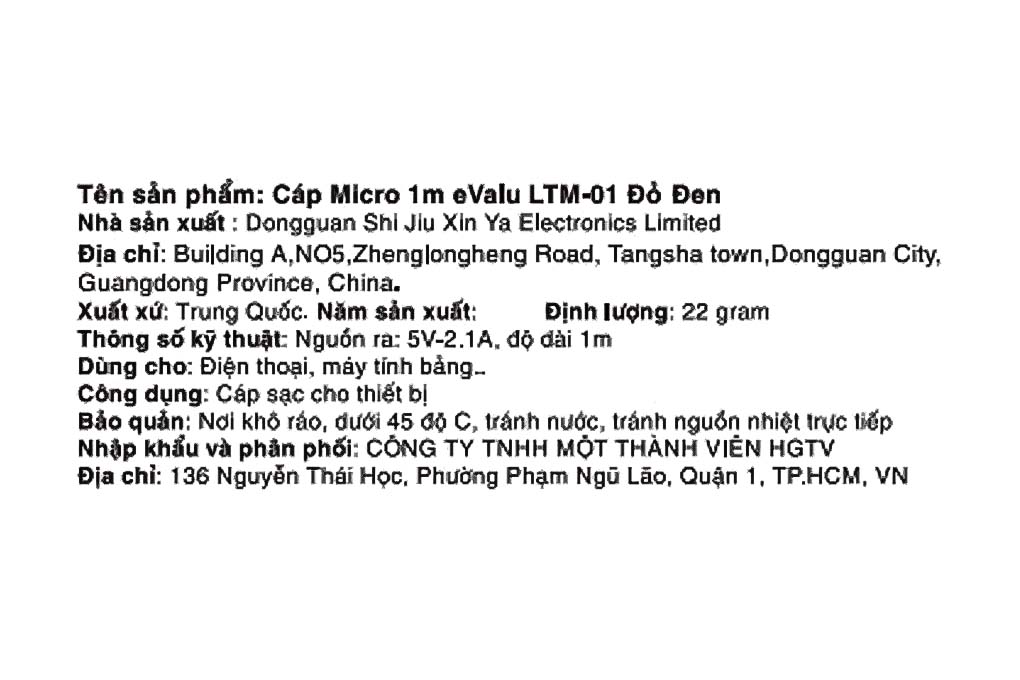 Tên sản phẩm: Cáp Micro 1m eValu LTM-01 Đỏ Đen
Nhà sản xuất : Dongguan Shi Jiu Xin Ya Electronics Limited
Địa chỉ: Building A,NO5,Zhenglongheng Road, Tangsha town,Dongguan City, Guangdong Province, China.
Xuất xứ: Trung Quốc. Năm sản xuất: Định lượng: 22 gram
Thông số kỹ thuật: Nguồn ra: 5V-2.1A, độ dài 1m
Dùng cho: Điện thoại, máy tính bảng..
Công dụng: Cáp sạc cho thiết bị
Bảo quản: Nơi khô ráo, dưới 45 độ C, tránh nước, tránh nguồn nhiệt trực tiếp
Nhập khẩu và phân phối: CÔNG TY TNHH MỘT THÀNH VIÊN HGTV
Địa chỉ: 136 Nguyễn Thái Học, Phường Phạm Ngũ Lão, Quận 1, TP.HCM, VN